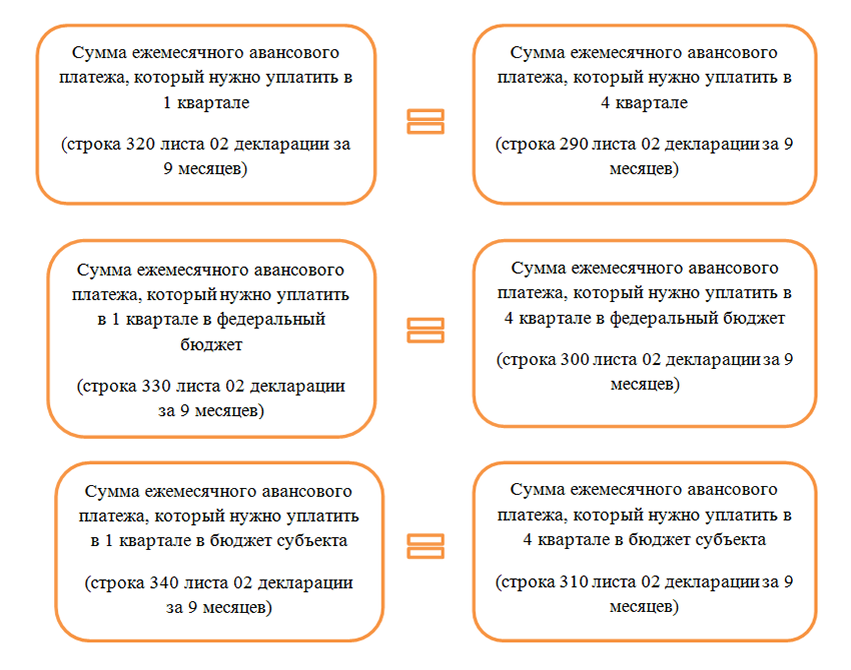 Сумма ежемесячного авансового платежа, который нужно уплатить в 1 квартале

(строка 320 листа 02 декларации за 9 месяцев)

=

Сумма ежемесячного авансового платежа, который нужно уплатить в 4 квартале

(строка 290 листа 02 декларации за 9 месяцев)

Сумма ежемесячного авансового платежа, который нужно уплатить в 1 квартале в федеральный бюджет

(строка 330 листа 02 декларации за 9 месяцев)

=

Сумма ежемесячного авансового платежа, который нужно уплатить в 4 квартале в федеральный бюджет

(строка 300 листа 02 декларации за 9 месяцев)

Сумма ежемесячного авансового платежа, который нужно уплатить в 1 квартале в бюджет субъекта

(строка 340 листа 02 декларации за 9 месяцев)

=

Сумма ежемесячного авансового платежа, который нужно уплатить в 4 квартале в бюджет субъекта

(строка 310 листа 02 декларации за 9 месяцев)